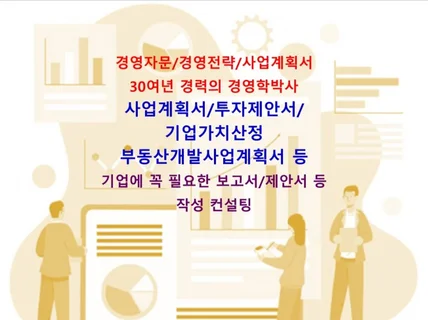 경영자문/경영전략/사업계획서
30여년 경력의 경영학박사
사업계획서/투자제안서/
기업가치산정
부동산개발사업계획서 등
기업에 꼭 필요한 보고서/제안서 등
작성 컨설팅